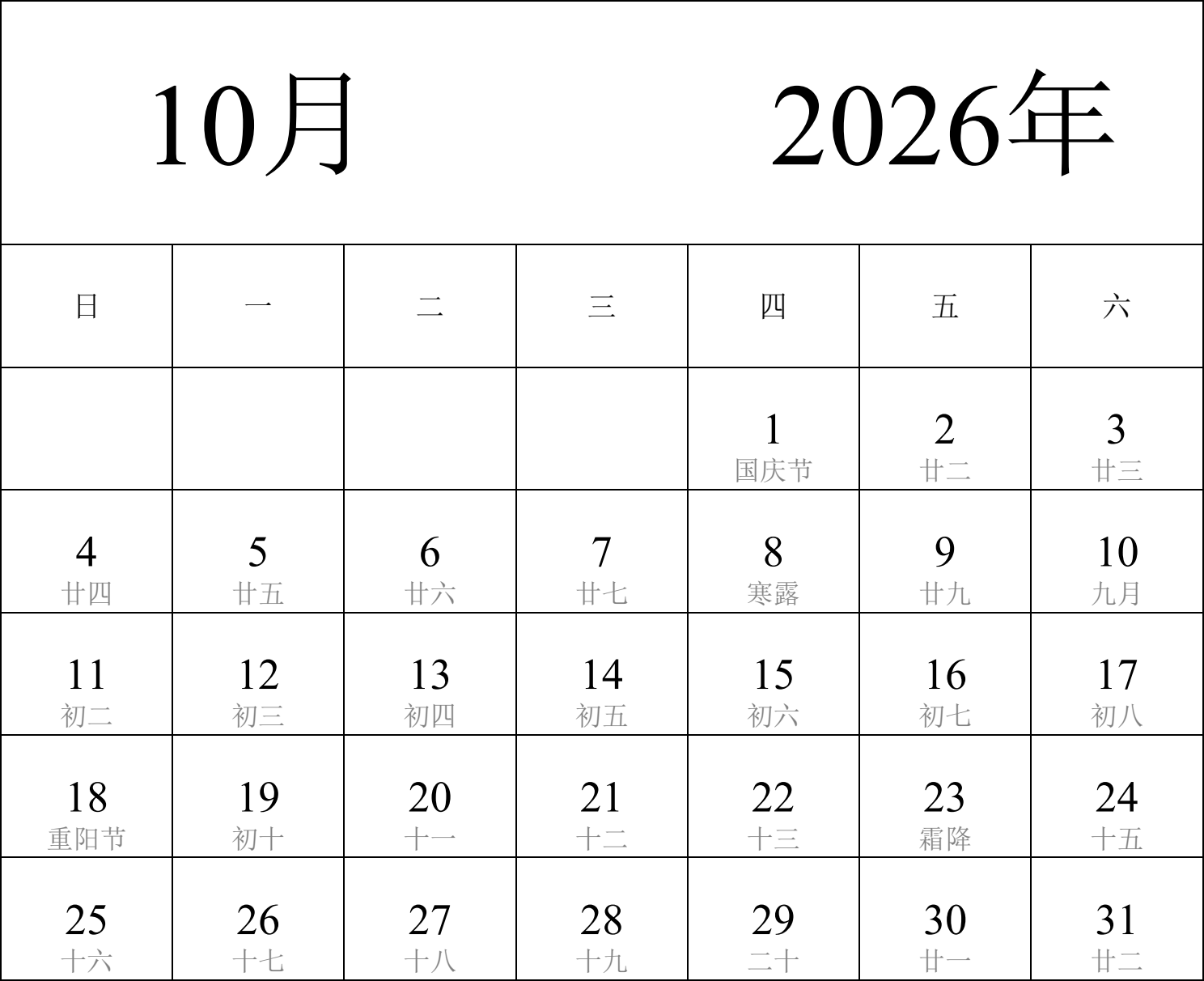 10月 2026年

| 日 | 一 | 二 | 三 | 四 | 五 | 六 |
|---|---|---|---|---|---|---|
| | | | | 1 国庆节 | 2 廿二 | 3 廿三 |
| 4 廿四 | 5 廿五 | 6 廿六 | 7 廿七 | 8 寒露 | 9 廿九 | 10 九月 |
| 11 初二 | 12 初三 | 13 初四 | 14 初五 | 15 初六 | 16 初七 | 17 初八 |
| 18 重阳节 | 19 初十 | 20 十一 | 21 十二 | 22 十三 | 23 霜降 | 24 十五 |
| 25 十六 | 26 十七 | 27 十八 | 28 十九 | 29 二十 | 30 廿一 | 31 廿二 |